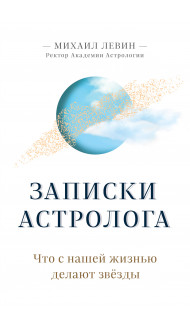 — МИХАИЛ ЛЕВИН —
Ректор Академии Астрологии

ЗАПИСКИ АСТРОЛОГА

Что с нашей жизнью делают звёзды